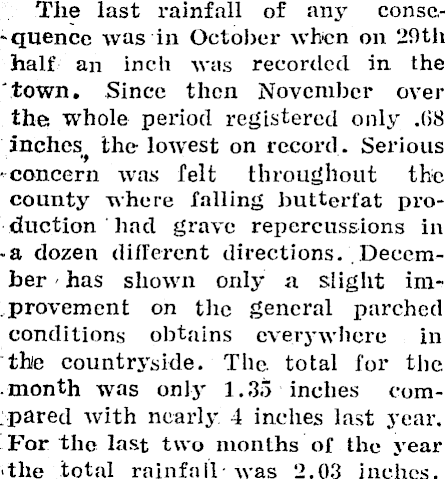 The last rainfall of any consequence was in October when on 29th half an inch was recorded in the town. Since then November over the whole period registered only .68 inches, the lowest on record. Serious concern was felt throughout the county where falling butterfat production had grave repercussions in a dozen different directions. December has shown only a slight improvement on the general parched conditions obtains everywhere in the countryside. The total for the month was only 1.35 inches compared with nearly 4 inches last year. For the last two months of the year the total rainfall was 2.03 inches.